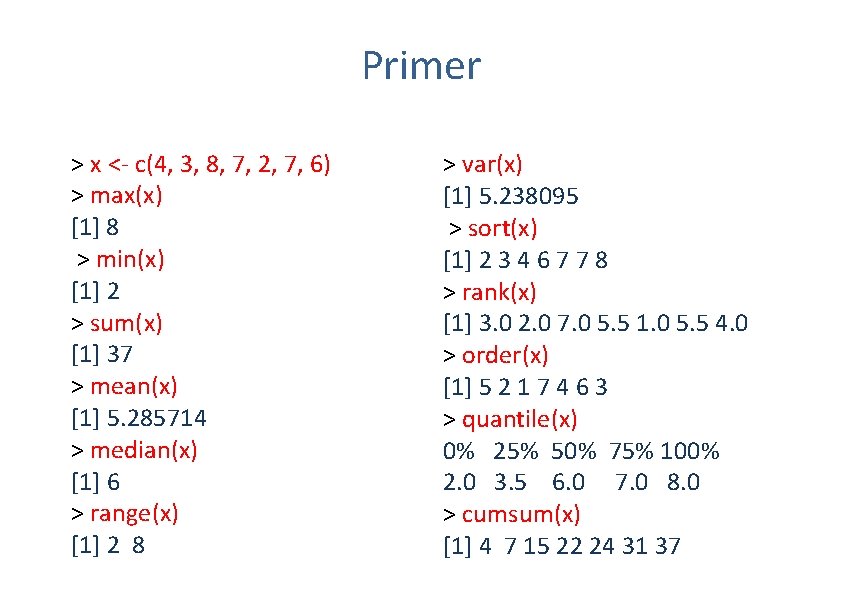 Primer

> x <- c(4, 3, 8, 7, 2, 7, 6)
> max(x)
[1] 8
> min(x)
[1] 2
> sum(x)
[1] 37
> mean(x)
[1] 5.285714
> median(x)
[1] 6
> range(x)
[1] 2  8

> var(x)
[1] 5.238095
> sort(x)
[1] 2 3 4 6 7 7 8
> rank(x)
[1] 3.0 2.0 7.0 5.5 1.0 5.5 4.0
> order(x)
[1] 5 2 1 7 4 6 3
> quantile(x)
0%   25%  50%  75% 100%
2.0   3.5    6.0    7.0   8.0
> cumsum(x)
[1] 4  7 15 22 24 31 37